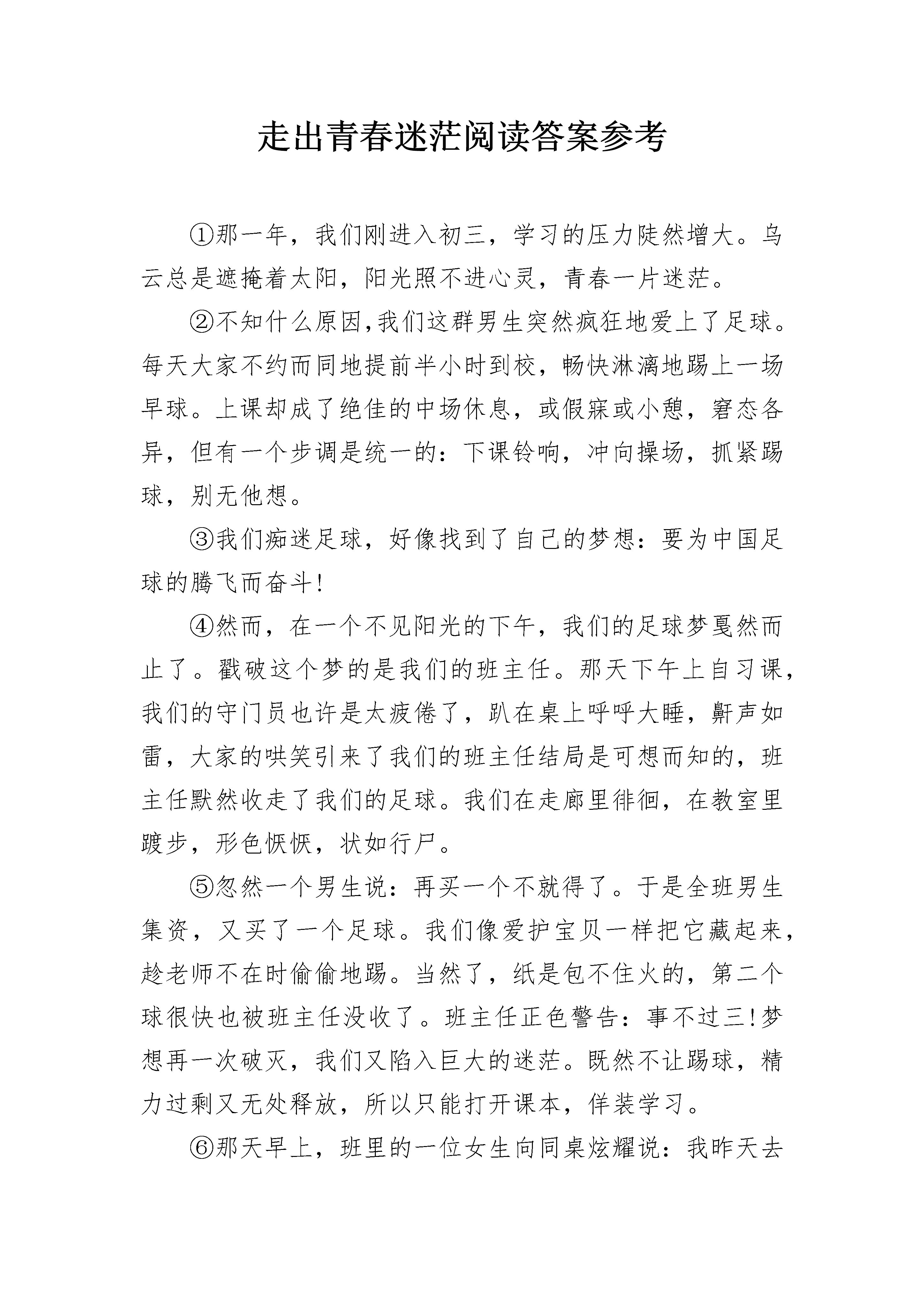 走出青春迷茫阅读答案参考

①那一年，我们刚进入初三，学习的压力陡然增大。乌云总是遮掩着太阳，阳光照不进心灵，青春一片迷茫。

②不知什么原因,我们这群男生突然疯狂地爱上了足球。每天大家不约而同地提前半小时到校，畅快淋漓地踢上一场早球。上课却成了绝佳的中场休息，或假寐或小憩，窘态各异，但有一个步调是统一的：下课铃响，冲向操场，抓紧踢球，别无他想。

③我们痴迷足球，好像找到了自己的梦想：要为中国足球的腾飞而奋斗!

④然而，在一个不见阳光的下午，我们的足球梦戛然而止了。戳破这个梦的是我们的班主任。那天下午上自习课，我们的守门员也许是太疲倦了，趴在桌上呼呼大睡，鼾声如雷，大家的哄笑引来了我们的班主任结局是可想而知的，班主任默然收走了我们的足球。我们在走廊里徘徊，在教室里踱步，形色恹恹，状如行尸。

⑤忽然一个男生说：再买一个不就得了。于是全班男生集资，又买了一个足球。我们像爱护宝贝一样把它藏起来，趁老师不在时偷偷地踢。当然了，纸是包不住火的，第二个球很快也被班主任没收了。班主任正色警告：事不过三!梦想再一次破灭，我们又陷入巨大的迷茫。既然不让踢球，精力过剩又无处释放，所以只能打开课本，佯装学习。

⑥那天早上，班里的一位女生向同桌炫耀说：我昨天去